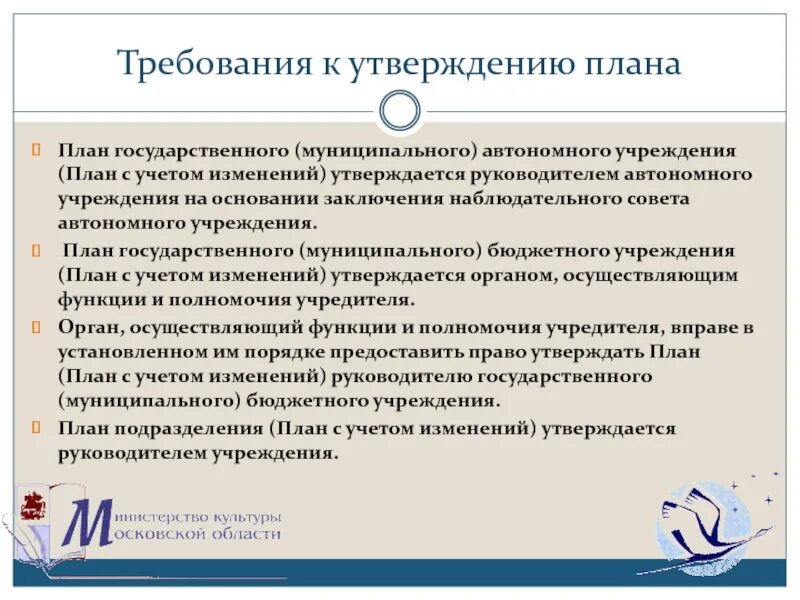 Требования к утверждению плана

План государственного (муниципального) автономного учреждения (План с учетом изменений) утверждается руководителем автономного учреждения на основании заключения наблюдательного совета автономного учреждения.

План государственного (муниципального) бюджетного учреждения (План с учетом изменений) утверждается органом, осуществляющим функции и полномочия учредителя.

Орган, осуществляющий функции и полномочия учредителя, вправе в установленном им порядке предоставить право утверждать План (План с учетом изменений) руководителю государственного (муниципального) бюджетного учреждения.

План подразделения (План с учетом изменений) утверждается руководителем учреждения.

Министерство культуры Московской области